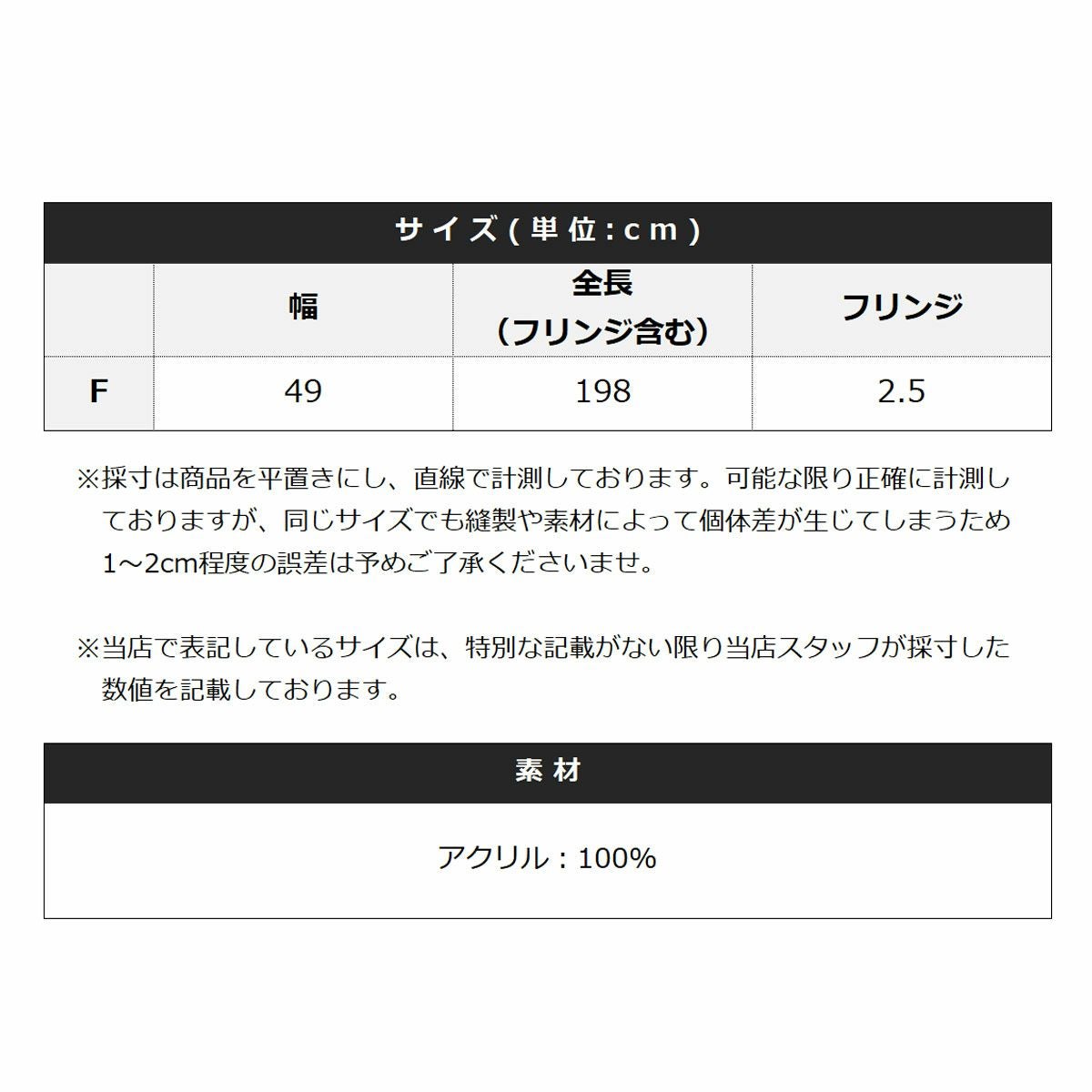 サイズ(単位:cm)

|  | 幅 | 全長(フリンジ含む) | フリンジ |
|---|---|---|---|
| F | 49 | 198 | 2.5 |

※採寸は商品を平置きにし、直線で計測しております。可能な限り正確に計測しておりますが、同じサイズでも縫製や素材によって個体差が生じてしまうため1～2cm程度の誤差は予めご了承くださいませ。

※当店で表記しているサイズは、特別な記載がない限り当店スタッフが採寸した数値を記載しております。

素材

アクリル：100%